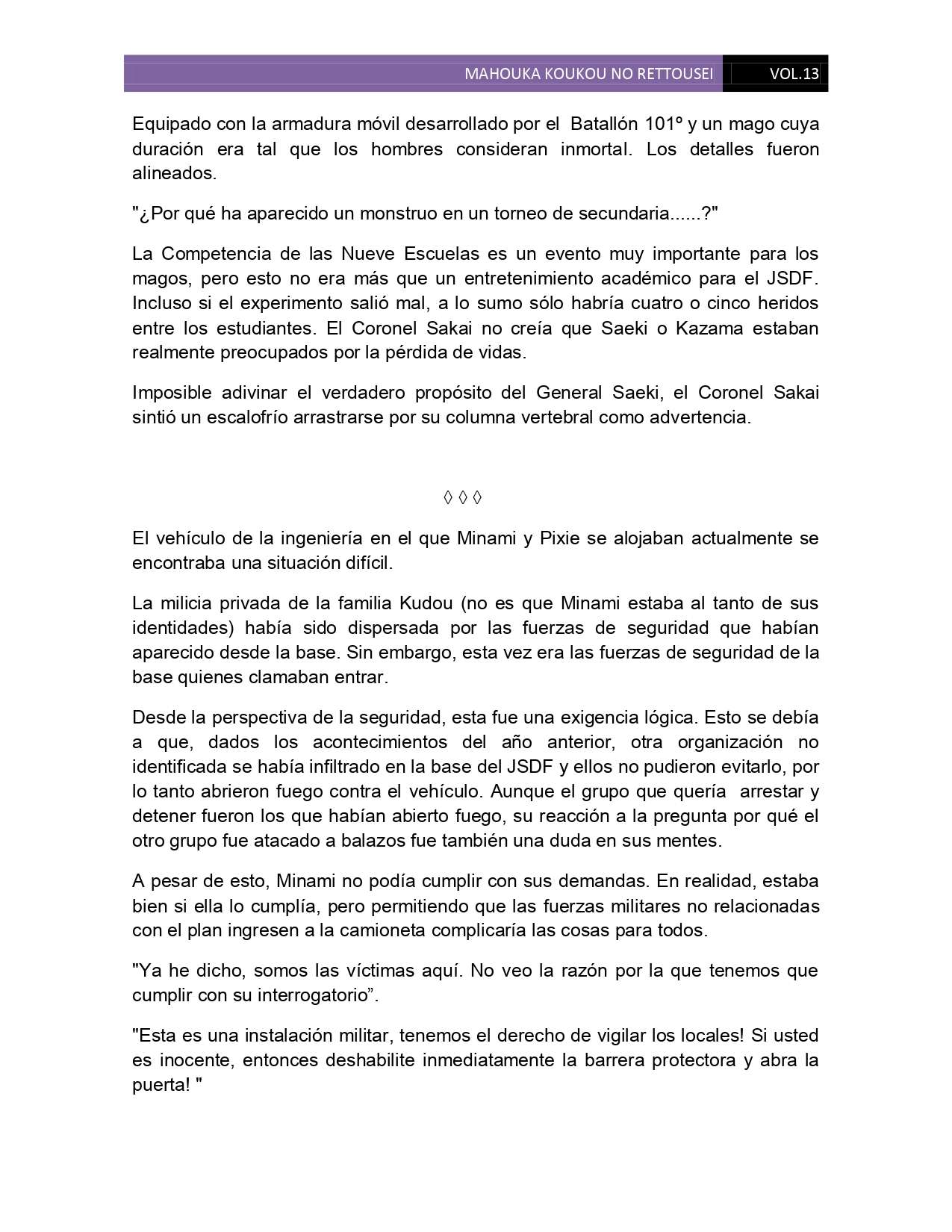 MAHOUKA KOUKOU NO RETTOUSEI VOL.13

Equipado con la armadura móvil desarrollado por el Batallón 101º y un mago cuya duración era tal que los hombres consideran inmortal. Los detalles fueron alineados.

"¿Por qué ha aparecido un monstruo en un torneo de secundaria......?"

La Competencia de las Nueve Escuelas es un evento muy importante para los magos, pero esto no era más que un entretenimiento académico para el JSDF. Incluso si el experimento salió mal, a lo sumo sólo habría cuatro o cinco heridos entre los estudiantes. El Coronel Sakai no creía que Saeki o Kazama estaban realmente preocupados por la pérdida de vidas.

Imposible adivinar el verdadero propósito del General Saeki, el Coronel Sakai sintió un escalofrío arrastrarse por su columna vertebral como advertencia.

◊ ◊ ◊

El vehículo de la ingeniería en el que Minami y Pixie se alojaban actualmente se encontraba una situación difícil.

La milicia privada de la familia Kudou (no es que Minami estaba al tanto de sus identidades) había sido dispersada por las fuerzas de seguridad que habían aparecido desde la base. Sin embargo, esta vez era las fuerzas de seguridad de la base quienes clamaban entrar.

Desde la perspectiva de la seguridad, esta fue una exigencia lógica. Esto se debía a que, dados los acontecimientos del año anterior, otra organización no identificada se había infiltrado en la base del JSDF y ellos no pudieron evitarlo, por lo tanto abrieron fuego contra el vehículo. Aunque el grupo que quería arrestar y detener fueron los que habían abierto fuego, su reacción a la pregunta por qué el otro grupo fue atacado a balazos fue también una duda en sus mentes.

A pesar de esto, Minami no podía cumplir con sus demandas. En realidad, estaba bien si ella lo cumplía, pero permitiendo que las fuerzas militares no relacionadas con el plan ingresen a la camioneta complicaría las cosas para todos.

"Ya he dicho, somos las víctimas aquí. No veo la razón por la que tenemos que cumplir con su interrogatorio”.

"Esta es una instalación militar, tenemos el derecho de vigilar los locales! Si usted es inocente, entonces deshabilite inmediatamente la barrera protectora y abra la puerta! "